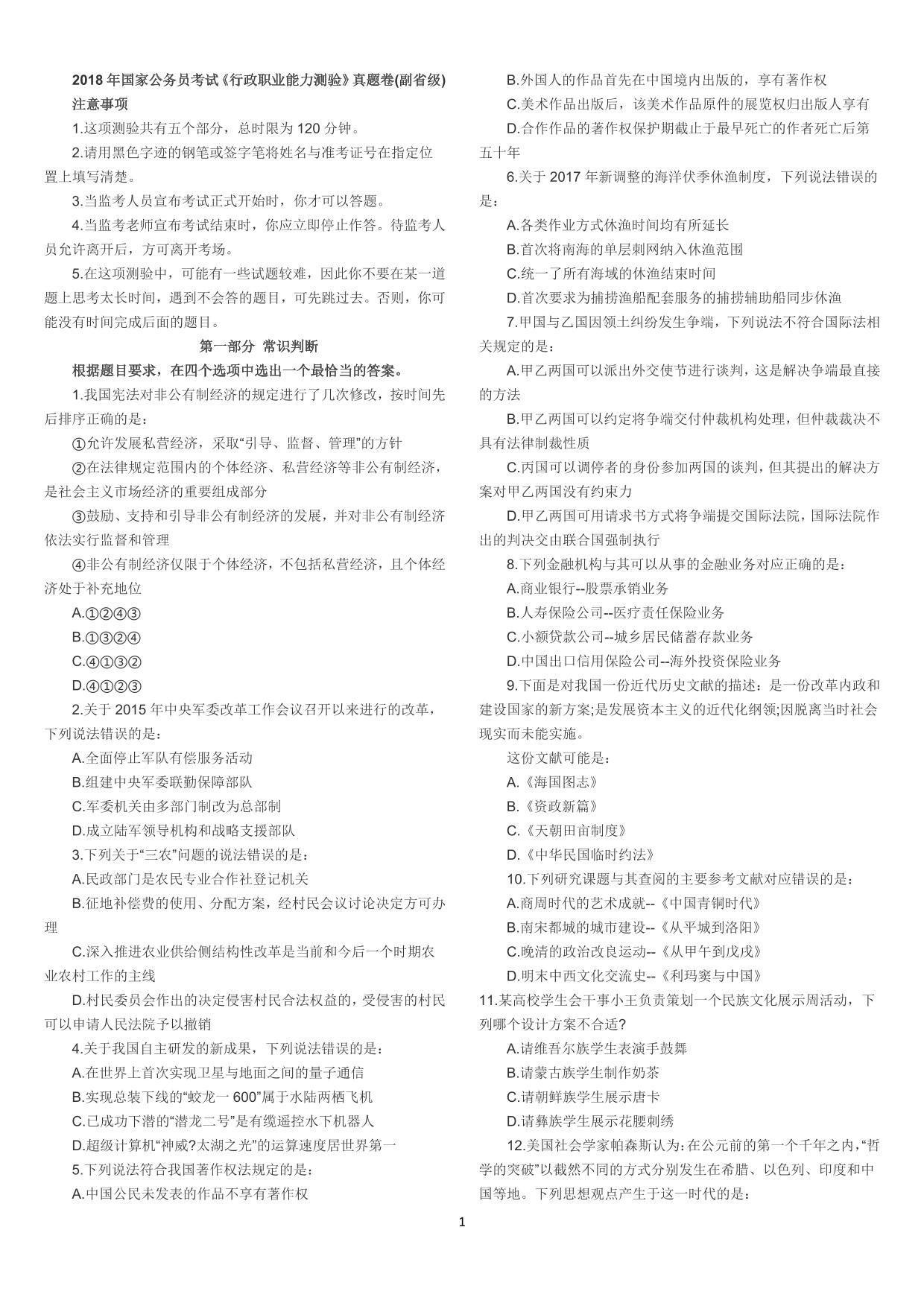 2018 年国家公务员考试《行政职业能力测验》真题卷(副省级)

注意事项

1.这项测验共有五个部分，总时限为 120 分钟。

2.请用黑色字迹的钢笔或签字笔将姓名与准考证号在指定位置上填写清楚。

3.当监考人员宣布考试正式开始时，你才可以答题。

4.当监考老师宣布考试结束时，你应立即停止作答。待监考人员允许离开后，方可离开考场。

5.在这项测验中，可能有一些试题较难，因此你不要在某一道题上思考太长时间，遇到不会答的题目，可先跳过去。否则，你可能没有时间完成后面的题目。

第一部分 常识判断

根据题目要求，在四个选项中选出一个最恰当的答案。

1.我国宪法对非公有制经济的规定进行了几次修改，按时间先后排序正确的是：

①允许发展私营经济，采取“引导、监督、管理”的方针

②在法律规定范围内的个体经济、私营经济等非公有制经济，是社会主义市场经济的重要组成部分

③鼓励、支持和引导非公有制经济的发展，并对非公有制经济依法实行监督和管理

④非公有制经济仅限于个体经济，不包括私营经济，且个体经济处于补充地位

A.①②④③

B.①③②④

C.④①③②

D.④①②③

2.关于 2015 年中央军委改革工作会议召开以来进行的改革，下列说法错误的是：

A.全面停止军队有偿服务活动

B.组建中央军委联勤保障部队

C.军委机关由多部门制改为总部制

D.成立陆军领导机构和战略支援部队

3.下列关于“三农”问题的说法错误的是：

A.民政部门是农民专业合作社登记机关

B.征地补偿费的使用、分配方案，经村民会议讨论决定方可办理

C.深入推进农业供给侧结构性改革是当前和今后一个时期农业农村工作的主线

D.村民委员会作出的决定侵害村民合法权益的，受侵害的村民可以申请人民法院予以撤销

4.关于我国自主研发的新成果，下列说法错误的是：

A.在世界上首次实现卫星与地面之间的量子通信

B.实现总装下线的“蛟龙一 600”属于水陆两栖飞机

C.已成功下潜的“潜龙二号”是有缆遥控水下机器人

D.超级计算机“神威?太湖之光”的运算速度居世界第一

5.下列说法符合我国著作权法规定的是：

A.中国公民未发表的作品不享有著作权

B.外国人的作品首先在中国境内出版的，享有著作权

C.美术作品出版后，该美术作品原件的展览权归出版人享有

D.合作作品的著作权保护期截止于最早死亡的作者死亡后第五十年

6.关于 2017 年新调整的海洋伏季休渔制度，下列说法错误的是：

A.各类作业方式休渔时间均有所延长

B.首次将南海的单层刺网纳入休渔范围

C.统一了所有海域的休渔结束时间

D.首次要求为捕捞渔船配套服务的捕捞辅助船同步休渔

7.甲国与乙国因领土纠纷发生争端，下列说法不符合国际法相关规定的是：

A.甲乙两国可以派出外交使节进行谈判，这是解决争端最直接的方法

B.甲乙两国可以约定将争端交付仲裁机构处理，但仲裁裁决不具有法律制裁性质

C.丙国可以调停者的身份参加两国的谈判，但其提出的解决方案对甲乙两国没有约束力

D.甲乙两国可用请求书方式将争端提交国际法院，国际法院作出的判决交由联合国强制执行

8.下列金融机构与其可以从事的金融业务对应正确的是：

A.商业银行--股票承销业务

B.人寿保险公司--医疗责任保险业务

C.小额贷款公司--城乡居民储蓄存款业务

D.中国出口信用保险公司--海外投资保险业务

9.下面是对我国一份近代历史文献的描述：是一份改革内政和建设国家的新方案;是发展资本主义的近代化纲领;因脱离当时社会现实而未能实施。

这份文献可能是：

A.《海国图志》

B.《资政新篇》

C.《天朝田亩制度》

D.《中华民国临时约法》

10.下列研究课题与其查阅的主要参考文献对应错误的是：

A.商周时代的艺术成就--《中国青铜时代》

B.南宋都城的城市建设--《从平城到洛阳》

C.晚清的政治改良运动--《从甲午到戊戌》

D.明末中西文化交流史--《利玛窦与中国》

11.某高校学生会干事小王负责策划一个民族文化展示周活动，下列哪个设计方案不合适?

A.请维吾尔族学生表演手鼓舞

B.请蒙古族学生制作奶茶

C.请朝鲜族学生展示唐卡

D.请彝族学生展示花腰刺绣

12.美国社会学家帕森斯认为:在公元前的第一个千年之内,“哲学的突破”以截然不同的方式分别发生在希腊、以色列、印度和中国等地。下列思想观点产生于这一时代的是：

1